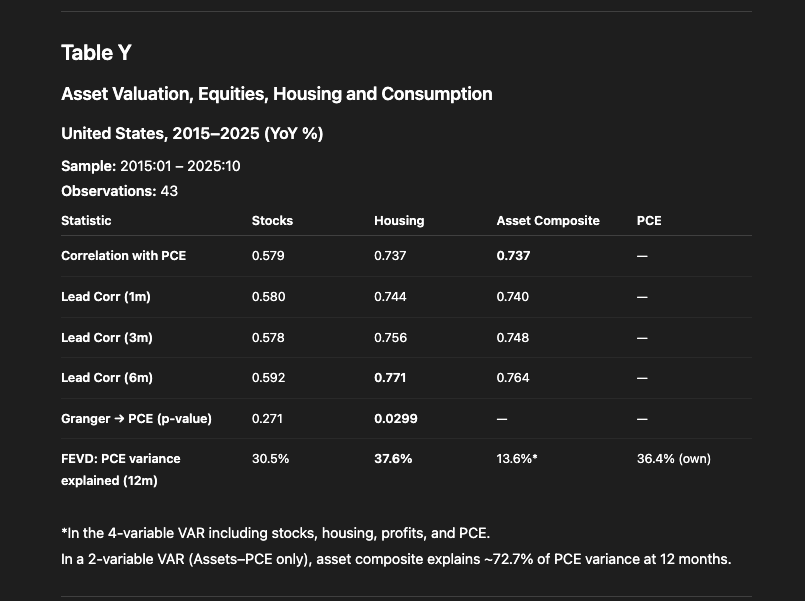 Table Y

Asset Valuation, Equities, Housing and Consumption

United States, 2015–2025 (YoY %)

Sample: 2015:01 – 2025:10

Observations: 43

| Statistic | Stocks | Housing | Asset Composite | PCE |
|---|---|---|---|---|
| Correlation with PCE | 0.579 | 0.737 | 0.737 | — |
| Lead Corr (1m) | 0.580 | 0.744 | 0.740 | — |
| Lead Corr (3m) | 0.578 | 0.756 | 0.748 | — |
| Lead Corr (6m) | 0.592 | 0.771 | 0.764 | — |
| Granger → PCE (p-value) | 0.271 | 0.0299 | — | — |
| FEVD: PCE variance explained (12m) | 30.5% | 37.6% | 13.6%* | 36.4% (own) |

*In the 4-variable VAR including stocks, housing, profits, and PCE.
In a 2-variable VAR (Assets–PCE only), asset composite explains ~72.7% of PCE variance at 12 months.